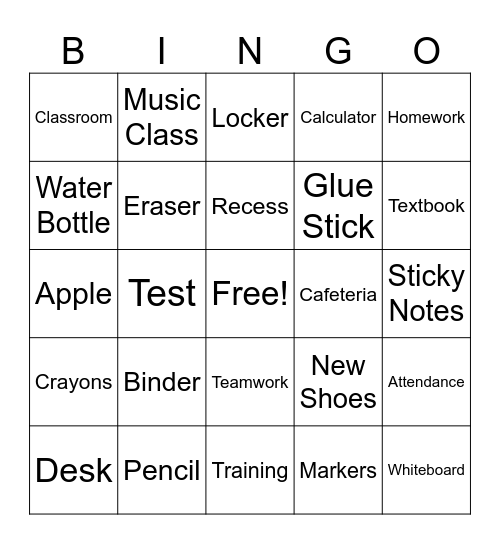 | B | I | N | G | O |
|---|---|---|---|---|
| Classroom | Music Class | Locker | Calculator | Homework |
| Water Bottle | Eraser | Recess | Glue Stick | Textbook |
| Apple | Test | Free! | Cafeteria | Sticky Notes |
| Crayons | Binder | Teamwork | New Shoes | Attendance |
| Desk | Pencil | Training | Markers | Whiteboard |